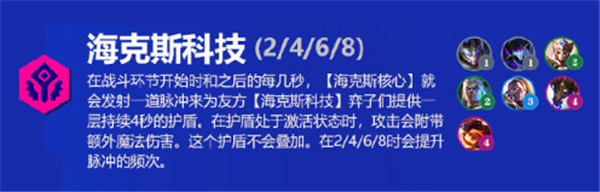 海克斯科技 (2/4/6/8)

在战斗环节开始时和之后的每几秒，【海克斯核心】就会发射一道脉冲来为友方【海克斯科技】弈子们提供一层持续4秒的护盾。在护盾处于激活状态时，攻击会附带额外魔法伤害。这个护盾不会叠加。在2/4/6/8时会提升脉冲的频次。

1
1
2
2
3
4
4